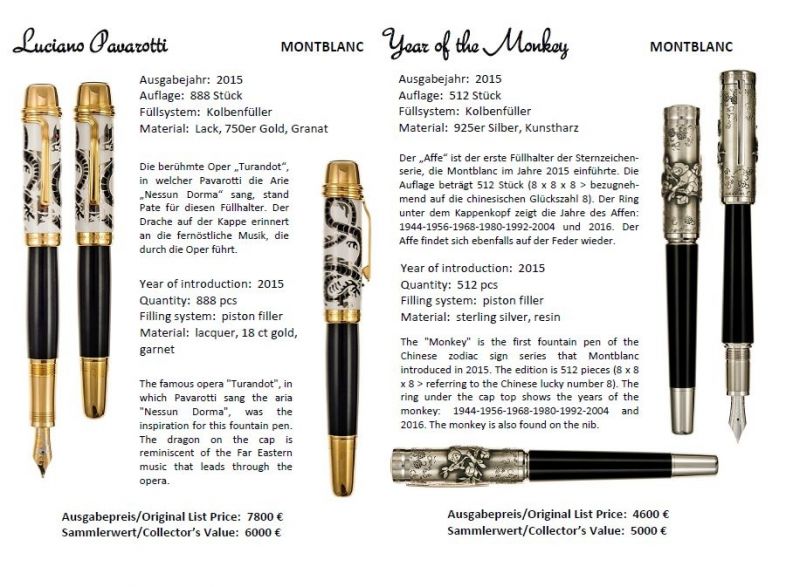 Luciano Pavarotti

MONTBLANC

Ausgabejahr: 2015
Auflage: 888 Stück
Füllsystem: Kolbenfüller
Material: Lack, 750er Gold, Granat

Die berühmte Oper „Turandot", in welcher Pavarotti die Arie „Nessun Dorma" sang, stand Pate für diesen Füllhalter. Der Drache auf der Kappe erinnert an die fernöstliche Musik, die durch die Oper führt.

Year of introduction: 2015
Quantity: 888 pcs
Filling system: piston filler
Material: lacquer, 18 ct gold, garnet

The famous opera "Turandot", in which Pavarotti sang the aria "Nessun Dorma", was the inspiration for this fountain pen. The dragon on the cap is reminiscent of the Far Eastern music that leads through the opera.

Ausgabepreis/Original List Price: 7800 €
Sammlerwert/Collector's Value: 6000 €

Year of the Monkey

MONTBLANC

Ausgabejahr: 2015
Auflage: 512 Stück
Füllsystem: Kolbenfüller
Material: 925er Silber, Kunstharz

Der „Affe" ist der erste Füllhalter der Sternzeichenserie, die Montblanc im Jahre 2015 einführte. Die Auflage beträgt 512 Stück (8 x 8 x 8 > bezugnehmend auf die chinesischen Glückszahl 8). Der Ring unter dem Kappenkopf zeigt die Jahre des Affen: 1944-1956-1968-1980-1992-2004 und 2016. Der Affe findet sich ebenfalls auf der Feder wieder.

Year of introduction: 2015
Quantity: 512 pcs
Filling system: piston filler
Material: sterling silver, resin

The "Monkey" is the first fountain pen of the Chinese zodiac sign series that Montblanc introduced in 2015. The edition is 512 pieces (8 x 8 x 8 > referring to the Chinese lucky number 8). The ring under the cap top shows the years of the monkey: 1944-1956-1968-1980-1992-2004 and 2016. The monkey is also found on the nib.

Ausgabepreis/Original List Price: 4600 €
Sammlerwert/Collector's Value: 5000 €